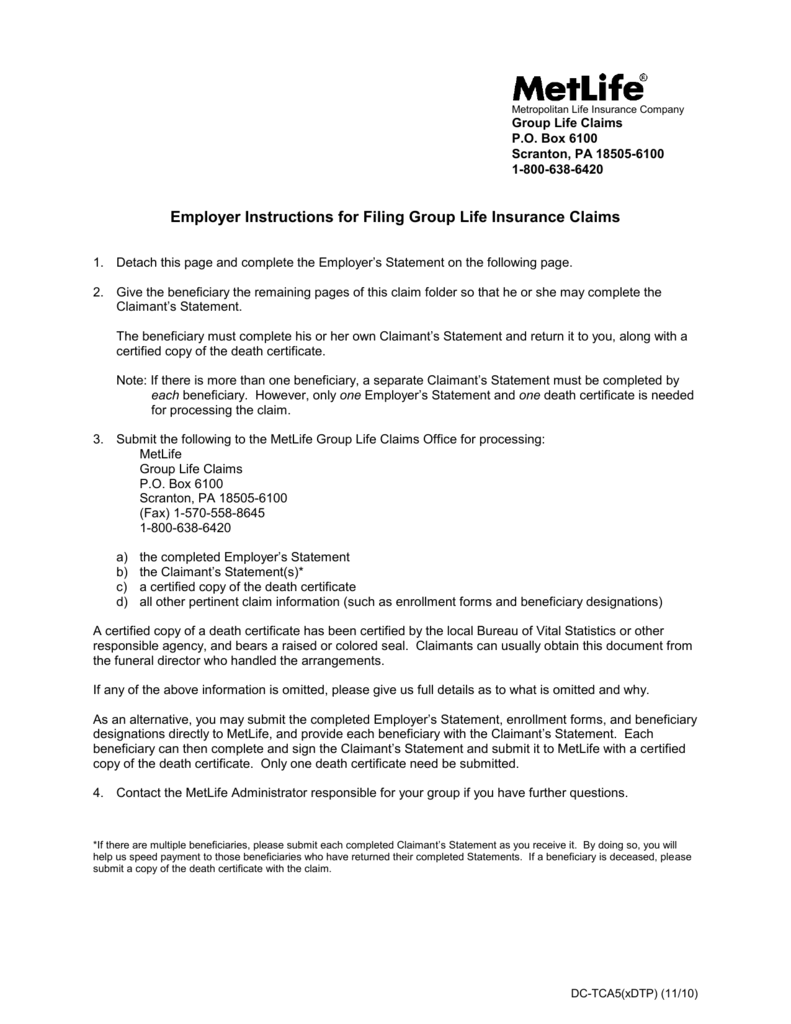 MetLife®
Metropolitan Life Insurance Company
Group Life Claims
P.O. Box 6100
Scranton, PA 18505-6100
1-800-638-6420

Employer Instructions for Filing Group Life Insurance Claims

1. Detach this page and complete the Employer's Statement on the following page.

2. Give the beneficiary the remaining pages of this claim folder so that he or she may complete the Claimant's Statement.

The beneficiary must complete his or her own Claimant's Statement and return it to you, along with a certified copy of the death certificate.

Note: If there is more than one beneficiary, a separate Claimant's Statement must be completed by each beneficiary. However, only one Employer's Statement and one death certificate is needed for processing the claim.

3. Submit the following to the MetLife Group Life Claims Office for processing:
MetLife
Group Life Claims
P.O. Box 6100
Scranton, PA 18505-6100
(Fax) 1-570-558-8645
1-800-638-6420

a) the completed Employer's Statement
b) the Claimant's Statement(s)*
c) a certified copy of the death certificate
d) all other pertinent claim information (such as enrollment forms and beneficiary designations)

A certified copy of a death certificate has been certified by the local Bureau of Vital Statistics or other responsible agency, and bears a raised or colored seal. Claimants can usually obtain this document from the funeral director who handled the arrangements.

If any of the above information is omitted, please give us full details as to what is omitted and why.

As an alternative, you may submit the completed Employer's Statement, enrollment forms, and beneficiary designations directly to MetLife, and provide each beneficiary with the Claimant's Statement. Each beneficiary can then complete and sign the Claimant's Statement and submit it to MetLife with a certified copy of the death certificate. Only one death certificate need be submitted.

4. Contact the MetLife Administrator responsible for your group if you have further questions.

*If there are multiple beneficiaries, please submit each completed Claimant's Statement as you receive it. By doing so, you will help us speed payment to those beneficiaries who have returned their completed Statements. If a beneficiary is deceased, please submit a copy of the death certificate with the claim.

DC-TCA5(xDTP) (11/10)